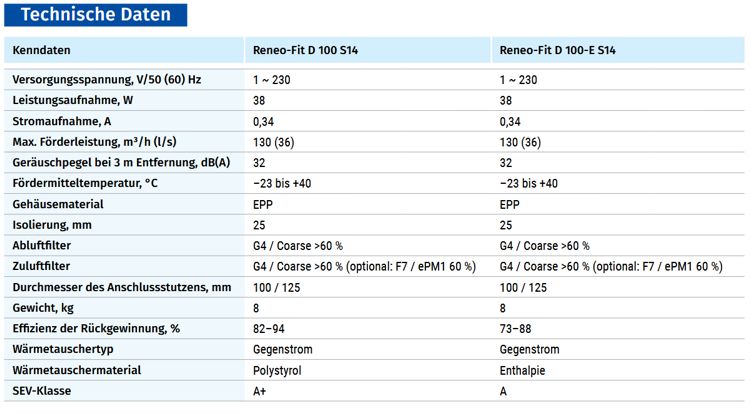 Technische Daten

| Kenndaten | Reneo-Fit D 100 S14 | Reneo-Fit D 100-E S14 |
|---|---|---|
| Versorgungsspannung, V/50 (60) Hz | 1 ~ 230 | 1 ~ 230 |
| Leistungsaufnahme, W | 38 | 38 |
| Stromaufnahme, A | 0,34 | 0,34 |
| Max. Förderleistung, m³/h (l/s) | 130 (36) | 130 (36) |
| Geräuschpegel bei 3 m Entfernung, dB(A) | 32 | 32 |
| Fördermitteltemperatur, °C | −23 bis +40 | −23 bis +40 |
| Gehäusematerial | EPP | EPP |
| Isolierung, mm | 25 | 25 |
| Abluftfilter | G4 / Coarse >60 % | G4 / Coarse >60 % |
| Zuluftfilter | G4 / Coarse >60 % (optional: F7 / ePM1 60 %) | G4 / Coarse >60 % (optional: F7 / ePM1 60 %) |
| Durchmesser des Anschlussstutzens, mm | 100 / 125 | 100 / 125 |
| Gewicht, kg | 8 | 8 |
| Effizienz der Rückgewinnung, % | 82–94 | 73–88 |
| Wärmetauschertyp | Gegenstrom | Gegenstrom |
| Wärmetauschermaterial | Polystyrol | Enthalpie |
| SEV-Klasse | A+ | A |